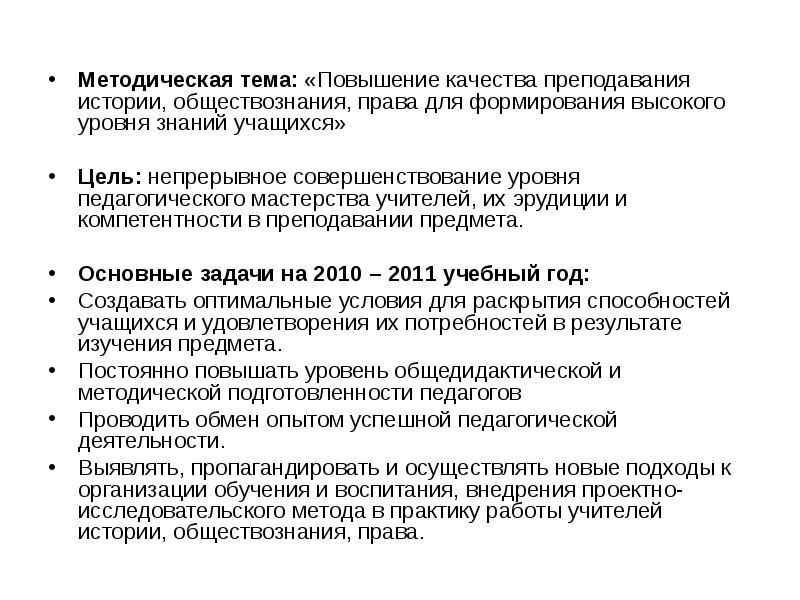 • Методическая тема: «Повышение качества преподавания истории, обществознания, права для формирования высокого уровня знаний учащихся»

• Цель: непрерывное совершенствование уровня педагогического мастерства учителей, их эрудиции и компетентности в преподавании предмета.

• Основные задачи на 2010 – 2011 учебный год:
• Создавать оптимальные условия для раскрытия способностей учащихся и удовлетворения их потребностей в результате изучения предмета.
• Постоянно повышать уровень общедидактической и методической подготовленности педагогов
• Проводить обмен опытом успешной педагогической деятельности.
• Выявлять, пропагандировать и осуществлять новые подходы к организации обучения и воспитания, внедрения проектно-исследовательского метода в практику работы учителей истории, обществознания, права.